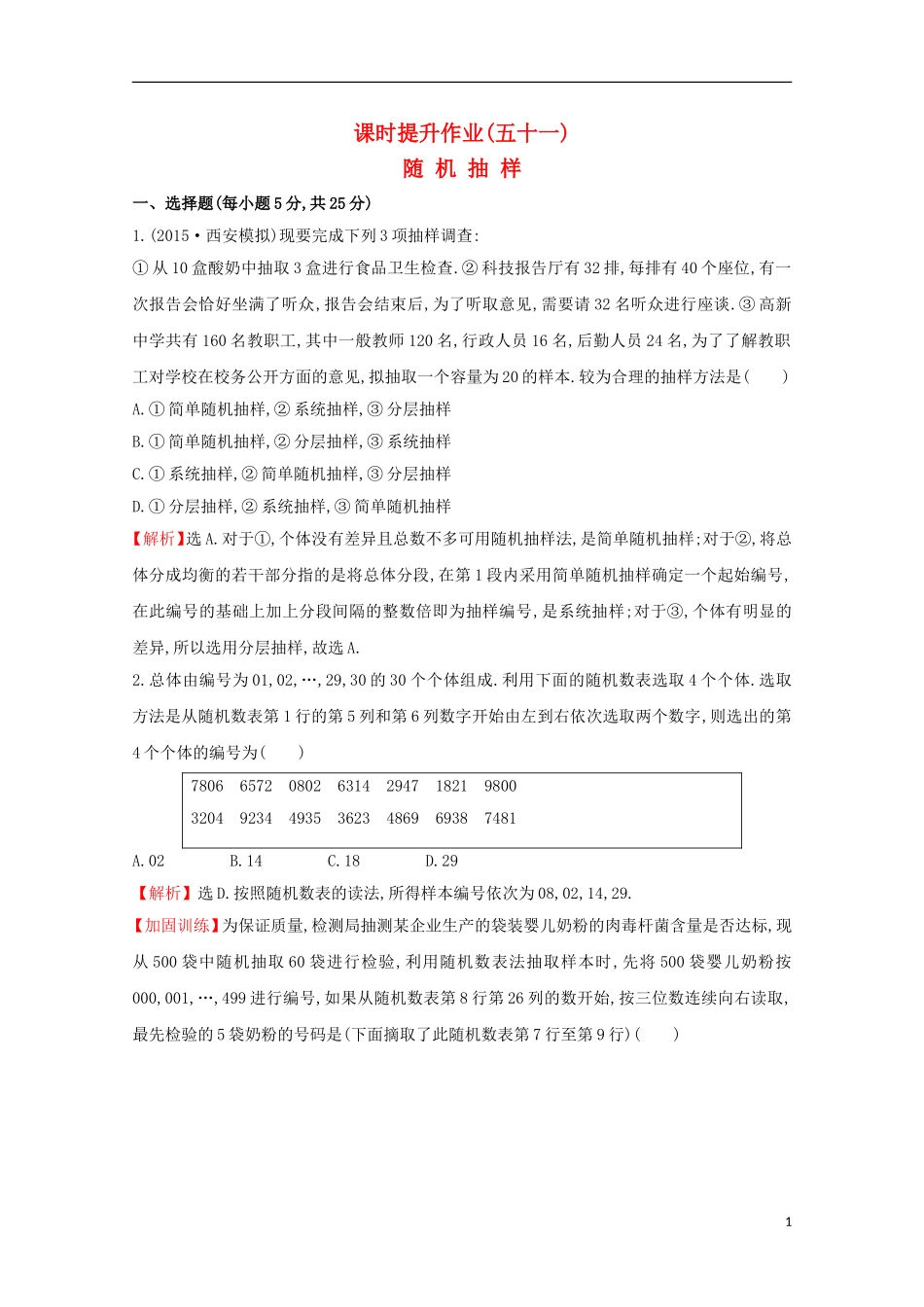 课时提升作业(五十一)
随 机 抽 样

一、选择题(每小题5分,共25分)

1.(2015·西安模拟)现要完成下列3项抽样调查:
①从10盒酸奶中抽取3盒进行食品卫生检查.②科技报告厅有32排,每排有40个座位,有一次报告会恰好坐满了听众,报告会结束后,为了听取意见,需要请32名听众进行座谈.③高新中学共有160名教职工,其中一般教师120名,行政人员16名,后勤人员24名,为了了解教职工对学校在校务公开方面的意见,拟抽取一个容量为20的样本.较为合理的抽样方法是(    )
A.①简单随机抽样,②系统抽样,③分层抽样
B.①简单随机抽样,②分层抽样,③系统抽样
C.①系统抽样,②简单随机抽样,③分层抽样
D.①分层抽样,②系统抽样,③简单随机抽样
【解析】选A.对于①,个体没有差异且总数不多可用随机抽样法,是简单随机抽样;对于②,将总体分成均衡的若干部分指的是将总体分段,在第1段内采用简单随机抽样确定一个起始编号,在此编号的基础上加上分段间隔的整数倍即为抽样编号,是系统抽样;对于③,个体有明显的差异,所以选用分层抽样,故选A.

2.总体由编号为01,02,…,29,30的30个个体组成.利用下面的随机数表选取4个个体.选取方法是从随机数表第1行的第5列和第6列数字开始由左到右依次选取两个数字,则选出的第4个个体的编号为(    )

| 7806 | 6572 | 0802 | 6314 | 2947 | 1821 | 9800 |
|---|---|---|---|---|---|---|
| 3204 | 9234 | 4935 | 3623 | 4869 | 6938 | 7481 |

A.02    B.14    C.18    D.29
【解析】选D.按照随机数表的读法,所得样本编号依次为08,02,14,29.
【加固训练】为保证质量,检测局抽测某企业生产的袋装婴儿奶粉的肉毒杆菌含量是否达标,现从500袋中随机抽取60袋进行检验,利用随机数表法抽取样本时,先将500袋婴儿奶粉按000,001,…,499进行编号,如果从随机数表第8行第26列的数开始,按三位数连续向右读取,最先检验的5袋奶粉的号码是(下面摘取了此随机数表第7行至第9行)(    )

1